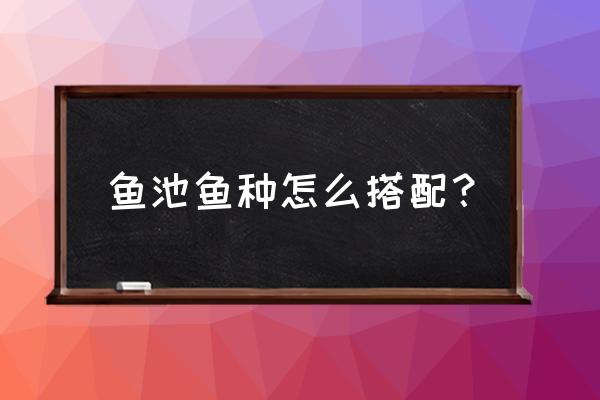 鱼池鱼种怎么搭配？